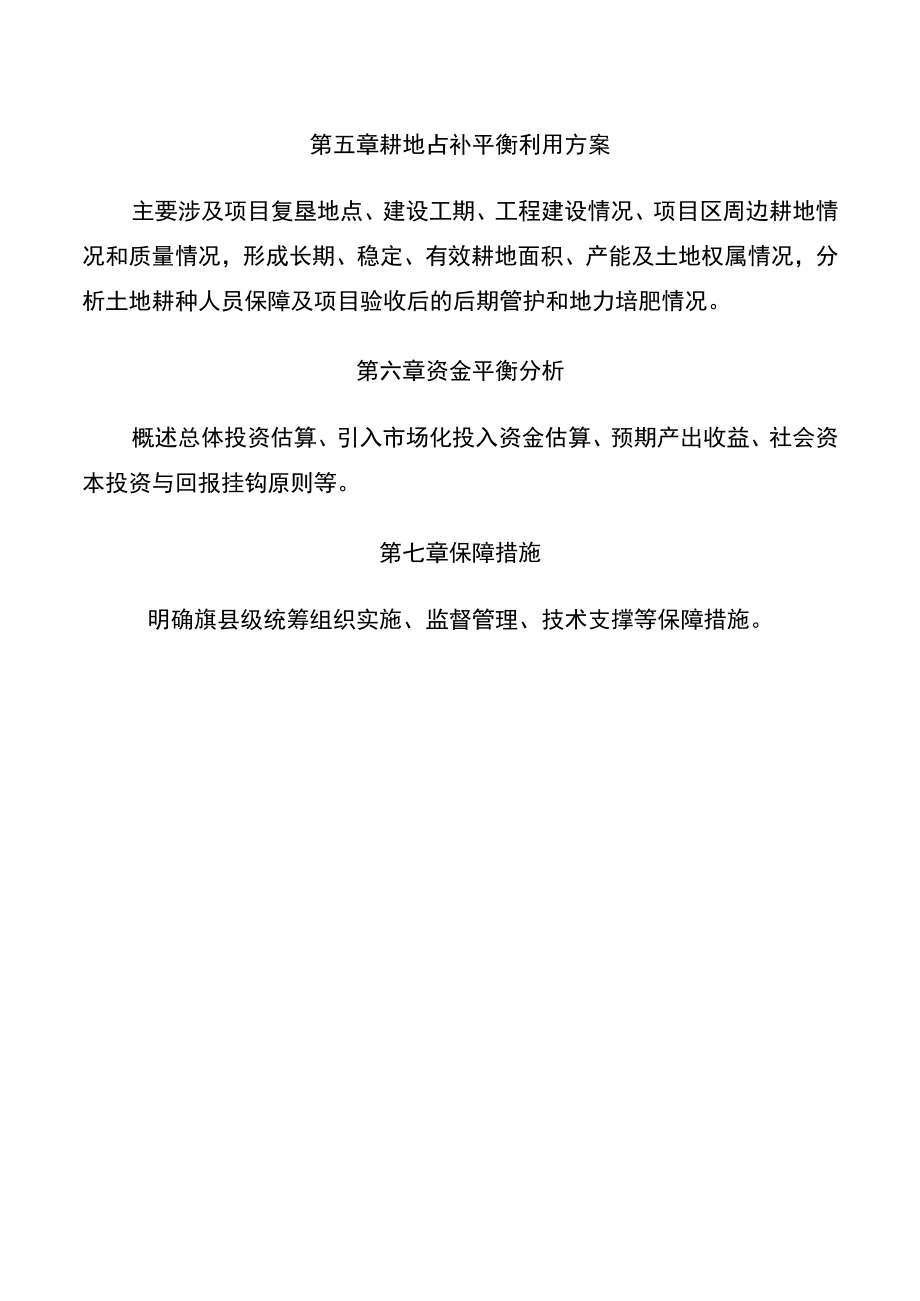 第五章耕地占补平衡利用方案

主要涉及项目复垦地点、建设工期、工程建设情况、项目区周边耕地情况和质量情况，形成长期、稳定、有效耕地面积、产能及土地权属情况，分析土地耕种人员保障及项目验收后的后期管护和地力培肥情况。

第六章资金平衡分析

概述总体投资估算、引入市场化投入资金估算、预期产出收益、社会资本投资与回报挂钩原则等。

第七章保障措施

明确旗县级统筹组织实施、监督管理、技术支撑等保障措施。